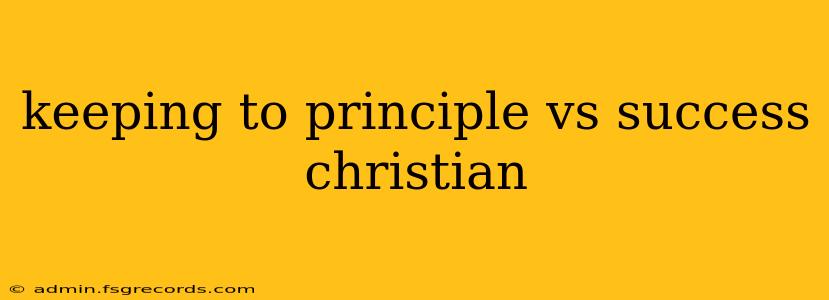 keeping to principle vs success christian

© admin.fsgrecords.com